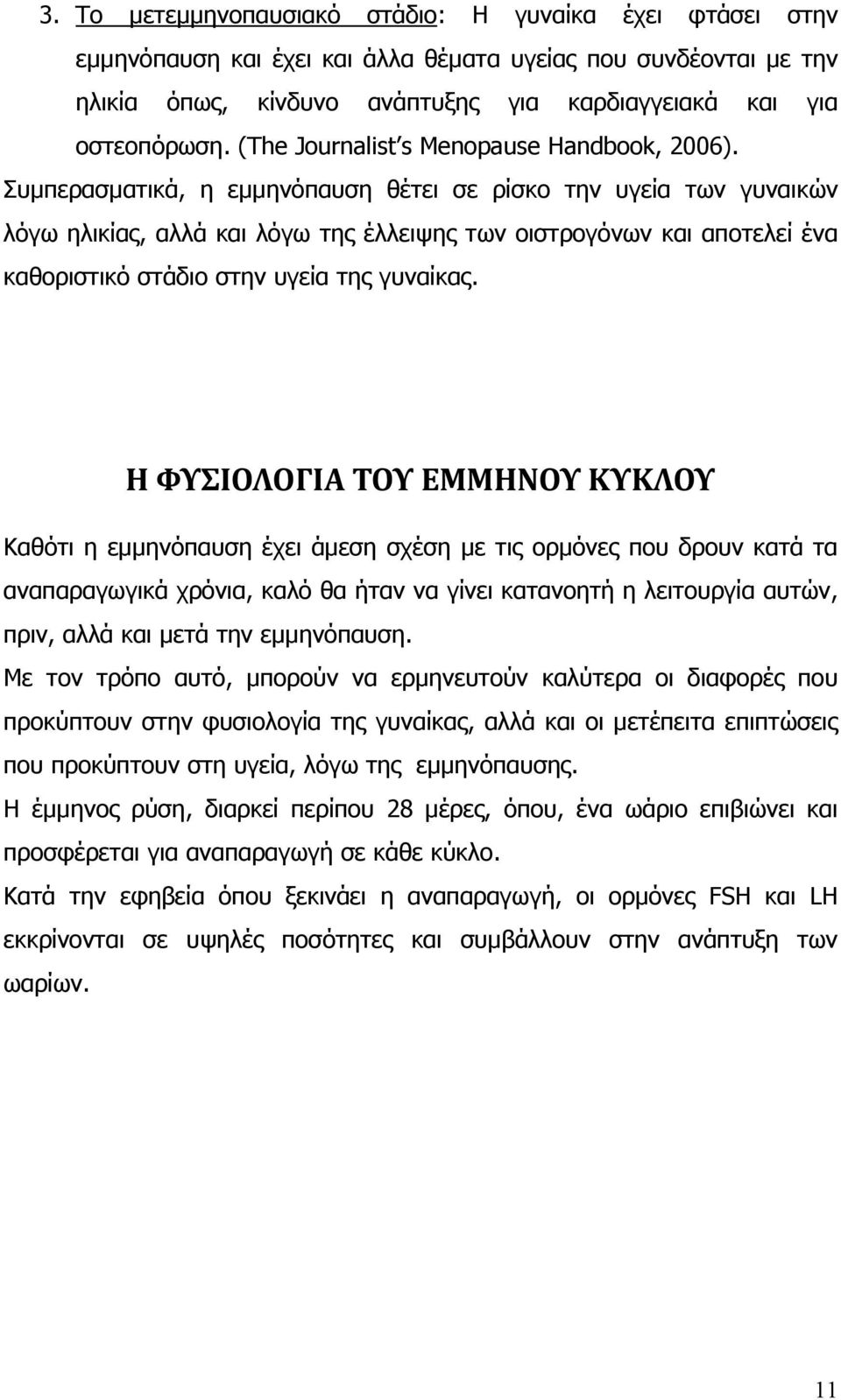 3. Το μετεμμηνοπαυσιακό στάδιο: Η γυναίκα έχει φτάσει στην εμμηνόπαυση και έχει και άλλα θέματα υγείας που συνδέονται με την ηλικία όπως, κίνδυνο ανάπτυξης για καρδιαγγειακά και για οστεοπόρωση. (The Journalist's Menopause Handbook, 2006). Συμπερασματικά, η εμμηνόπαυση θέτει σε ρίσκο την υγεία των γυναικών λόγω ηλικίας, αλλά και λόγω της έλλειψης των οιστρογόνων και αποτελεί ένα καθοριστικό στάδιο στην υγεία της γυναίκας.

Η ΦΥΣΙΟΛΟΓΙΑ ΤΟΥ ΕΜΜΗΝΟΥ ΚΥΚΛΟΥ

Καθότι η εμμηνόπαυση έχει άμεση σχέση με τις ορμόνες που δρουν κατά τα αναπαραγωγικά χρόνια, καλό θα ήταν να γίνει κατανοητή η λειτουργία αυτών, πριν, αλλά και μετά την εμμηνόπαυση.

Με τον τρόπο αυτό, μπορούν να ερμηνευτούν καλύτερα οι διαφορές που προκύπτουν στην φυσιολογία της γυναίκας, αλλά και οι μετέπειτα επιπτώσεις που προκύπτουν στη υγεία, λόγω της εμμηνόπαυσης.

Η έμμηνος ρύση, διαρκεί περίπου 28 μέρες, όπου, ένα ωάριο επιβιώνει και προσφέρεται για αναπαραγωγή σε κάθε κύκλο.

Κατά την εφηβεία όπου ξεκινάει η αναπαραγωγή, οι ορμόνες FSH και LH εκκρίνονται σε υψηλές ποσότητες και συμβάλλουν στην ανάπτυξη των ωαρίων.

11